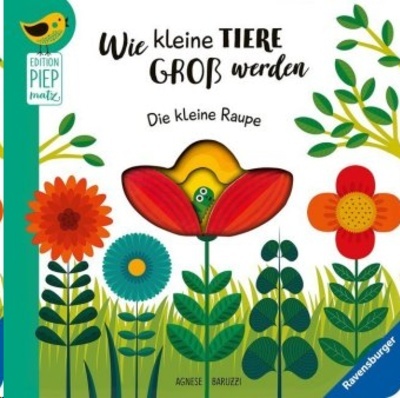 EDITION PIEP matz

Wie kleine TIERE GROß werden

Die kleine Raupe

AGNESE BARUZZI

Ravensburger